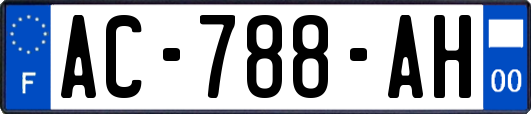 F
AC-788-AH
00